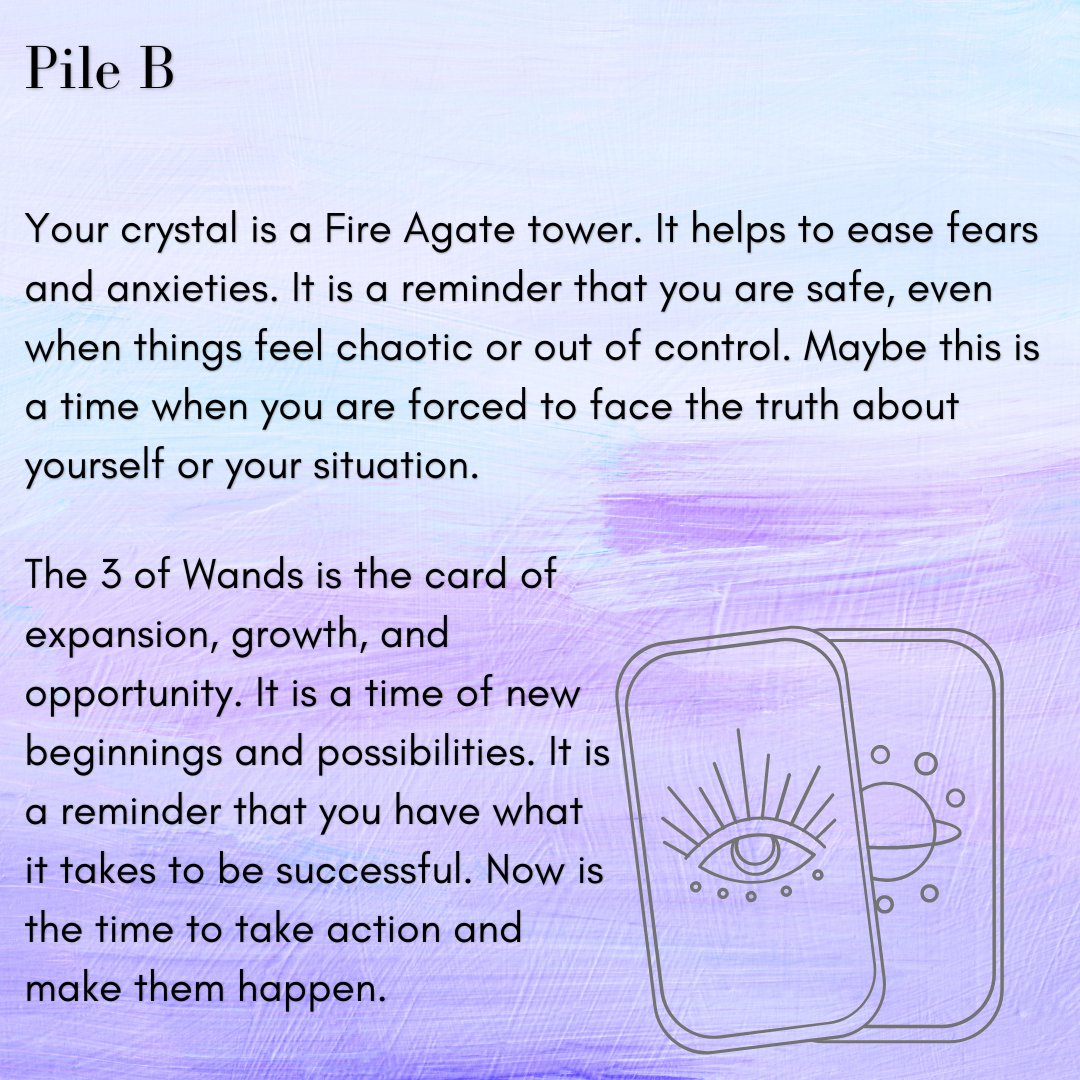 Pile B

Your crystal is a Fire Agate tower. It helps to ease fears and anxieties. It is a reminder that you are safe, even when things feel chaotic or out of control. Maybe this is a time when you are forced to face the truth about yourself or your situation.

The 3 of Wands is the card of expansion, growth, and opportunity. It is a time of new beginnings and possibilities. It is a reminder that you have what it takes to be successful. Now is the time to take action and make them happen.